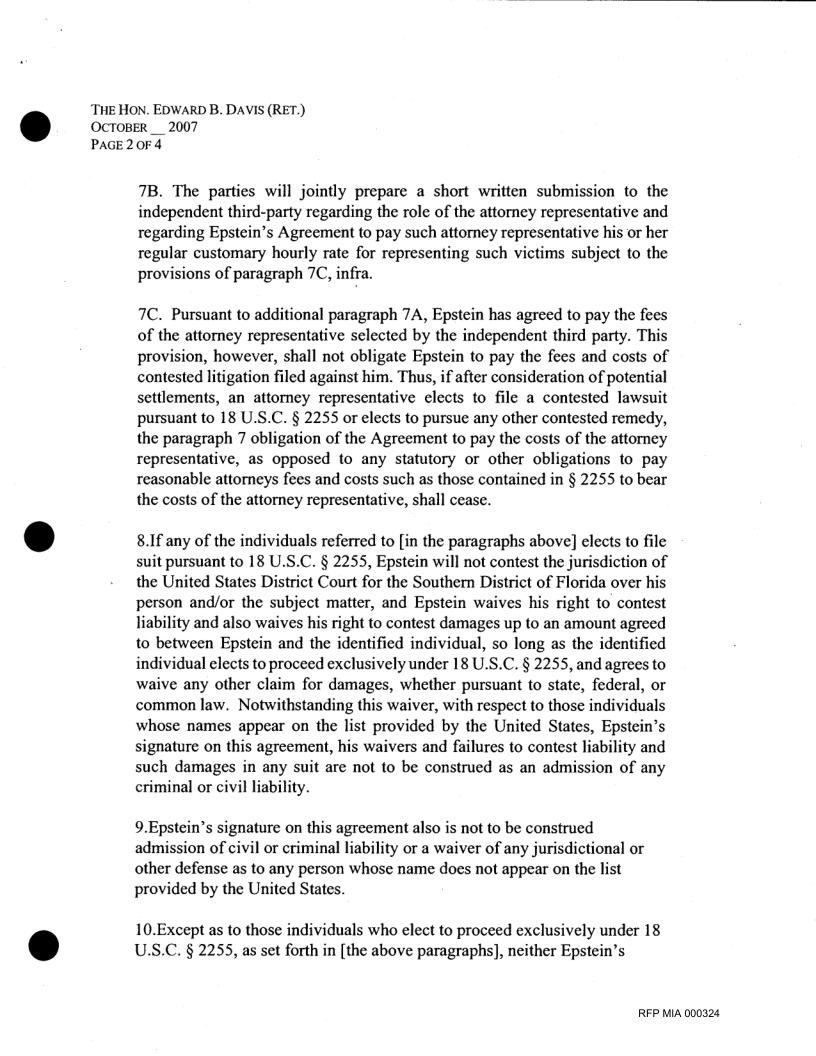 THE HON. EDWARD B. DAVIS (RET.)
OCTOBER __ 2007
PAGE 2 OF 4

7B. The parties will jointly prepare a short written submission to the independent third-party regarding the role of the attorney representative and regarding Epstein's Agreement to pay such attorney representative his or her regular customary hourly rate for representing such victims subject to the provisions of paragraph 7C, infra.

7C. Pursuant to additional paragraph 7A, Epstein has agreed to pay the fees of the attorney representative selected by the independent third party. This provision, however, shall not obligate Epstein to pay the fees and costs of contested litigation filed against him. Thus, if after consideration of potential settlements, an attorney representative elects to file a contested lawsuit pursuant to 18 U.S.C. § 2255 or elects to pursue any other contested remedy, the paragraph 7 obligation of the Agreement to pay the costs of the attorney representative, as opposed to any statutory or other obligations to pay reasonable attorneys fees and costs such as those contained in § 2255 to bear the costs of the attorney representative, shall cease.

8.If any of the individuals referred to [in the paragraphs above] elects to file suit pursuant to 18 U.S.C. § 2255, Epstein will not contest the jurisdiction of the United States District Court for the Southern District of Florida over his person and/or the subject matter, and Epstein waives his right to contest liability and also waives his right to contest damages up to an amount agreed to between Epstein and the identified individual, so long as the identified individual elects to proceed exclusively under 18 U.S.C. § 2255, and agrees to waive any other claim for damages, whether pursuant to state, federal, or common law. Notwithstanding this waiver, with respect to those individuals whose names appear on the list provided by the United States, Epstein's signature on this agreement, his waivers and failures to contest liability and such damages in any suit are not to be construed as an admission of any criminal or civil liability.

9.Epstein's signature on this agreement also is not to be construed admission of civil or criminal liability or a waiver of any jurisdictional or other defense as to any person whose name does not appear on the list provided by the United States.

10.Except as to those individuals who elect to proceed exclusively under 18 U.S.C. § 2255, as set forth in [the above paragraphs], neither Epstein's

RFP MIA 000324